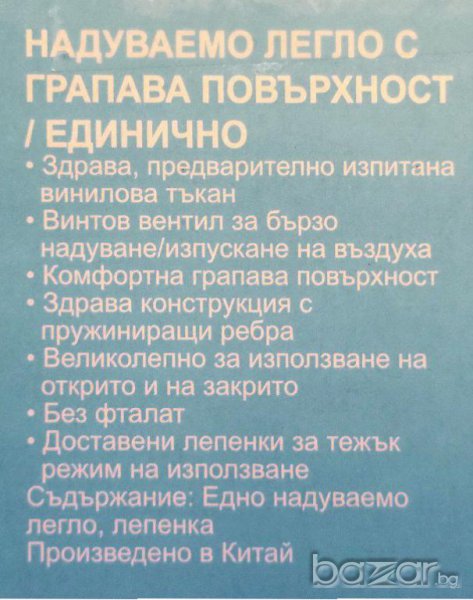 НАДУВАЕМО ЛЕГЛО С ГРАПАВА ПОВЪРХНОСТ / ЕДИНИЧНО

• Здрава, предварително изпитана винилова тъкан
• Винтов вентил за бързо надуване/изпускане на въздуха
• Комфортна грапава повърхност
• Здрава конструкция с пружиниращи ребра
• Великолепно за използване на открито и на закрито
• Без фталат
• Доставени лепенки за тежък режим на използване

Съдържание: Едно надуваемо легло, лепенка
Произведено в Китай

bazar.bg